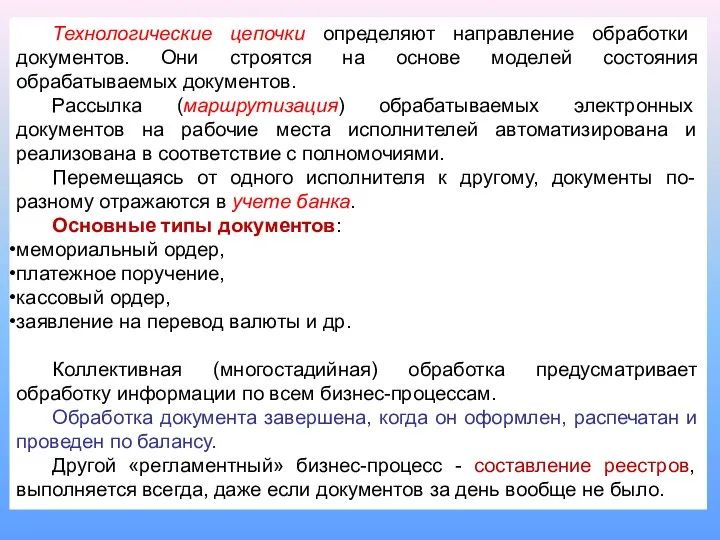 Технологические цепочки определяют направление обработки документов. Они строятся на основе моделей состояния обрабатываемых документов.

Рассылка (маршрутизация) обрабатываемых электронных документов на рабочие места исполнителей автоматизирована и реализована в соответствие с полномочиями.

Перемещаясь от одного исполнителя к другому, документы по-разному отражаются в учете банка.

Основные типы документов:

•мемориальный ордер,
•платежное поручение,
•кассовый ордер,
•заявление на перевод валюты и др.

Коллективная (многостадийная) обработка предусматривает обработку информации по всем бизнес-процессам.

Обработка документа завершена, когда он оформлен, распечатан и проведен по балансу.

Другой «регламентный» бизнес-процесс - составление реестров, выполняется всегда, даже если документов за день вообще не было.